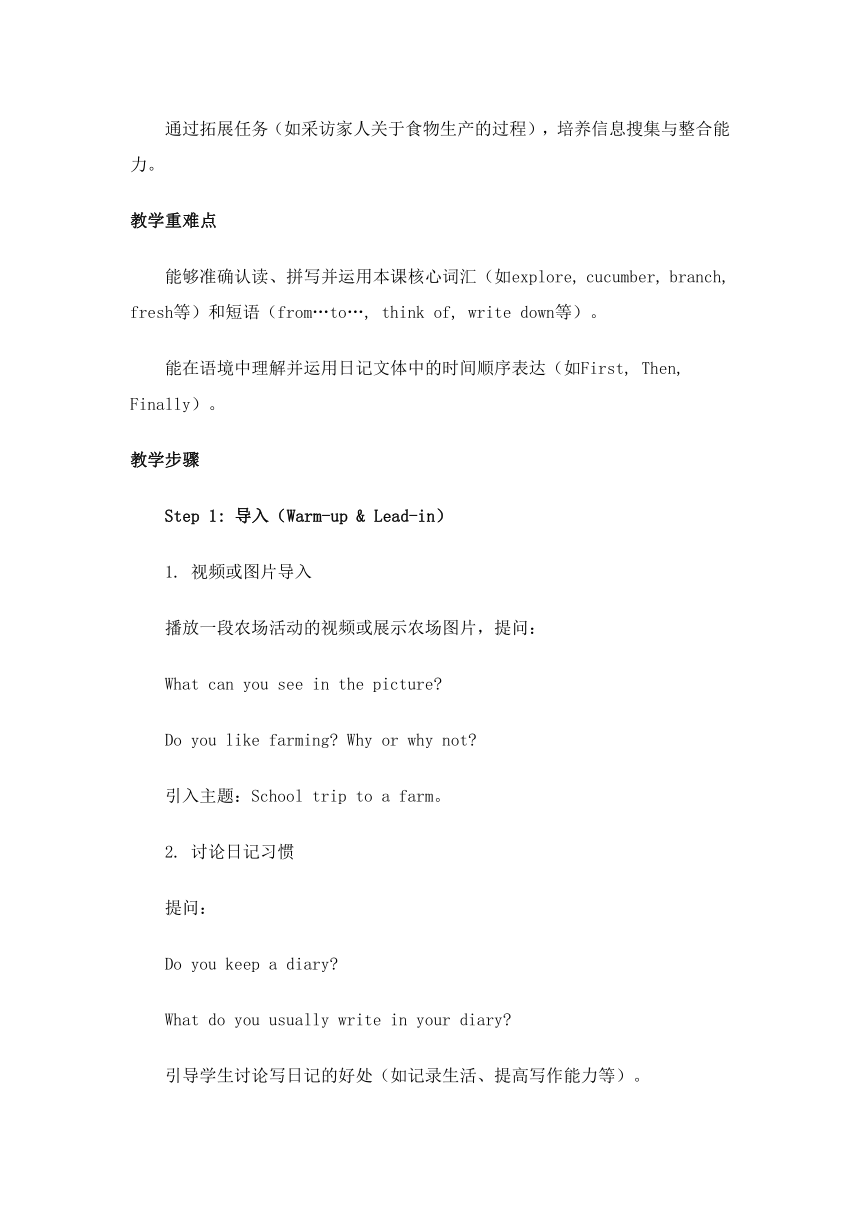 通过拓展任务（如采访家人关于食物生产的过程），培养信息搜集与整合能力。

教学重难点

能够准确认读、拼写并运用本课核心词汇（如explore, cucumber, branch, fresh等）和短语（from…to…, think of, write down等）。

能在语境中理解并运用日记文体中的时间顺序表达（如First, Then, Finally）。

教学步骤

Step 1: 导入（Warm-up & Lead-in）

1. 视频或图片导入

播放一段农场活动的视频或展示农场图片，提问：

What can you see in the picture?

Do you like farming? Why or why not?

引入主题：School trip to a farm。

2. 讨论日记习惯

提问：

Do you keep a diary?

What do you usually write in your diary?

引导学生讨论写日记的好处（如记录生活、提高写作能力等）。